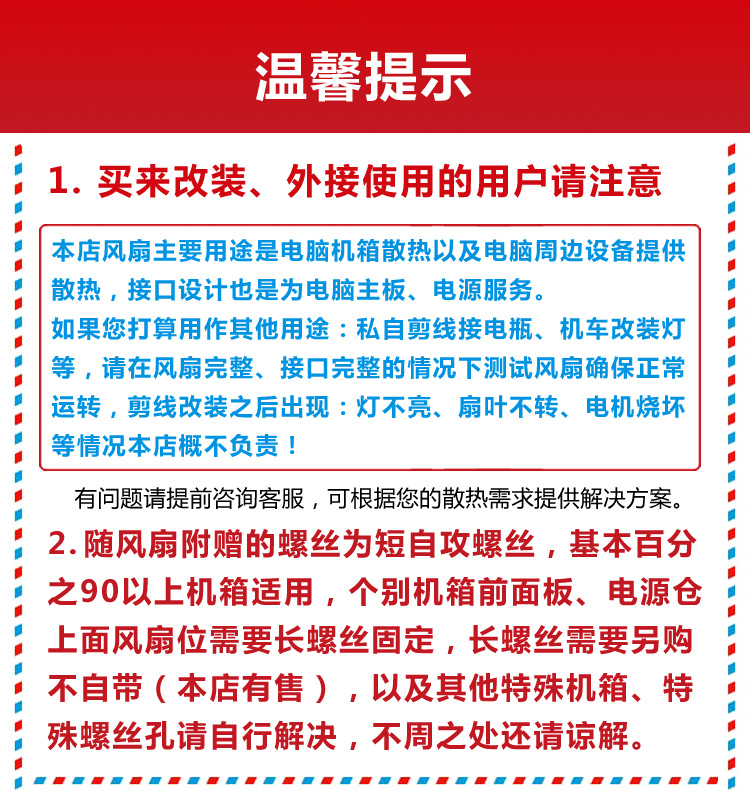 温馨提示

1. 买来改装、外接使用的用户请注意

本店风扇主要用途是电脑机箱散热以及电脑周边设备提供散热，接口设计也是为电脑主板、电源服务。
如果您打算用作其他用途：私自剪线接电瓶、机车改装灯等，请在风扇完整、接口完整的情况下测试风扇确保正常运转，剪线改装之后出现：灯不亮、扇叶不转、电机烧坏等情况本店概不负责！

有问题请提前咨询客服，可根据您的散热需求提供解决方案。

2. 随风扇附赠的螺丝为短自攻螺丝，基本百分之90以上机箱适用，个别机箱前面板、电源仓上面风扇位需要长螺丝固定，长螺丝需要另购不自带（本店有售），以及其他特殊机箱、特殊螺丝孔请自行解决，不周之处还请谅解。